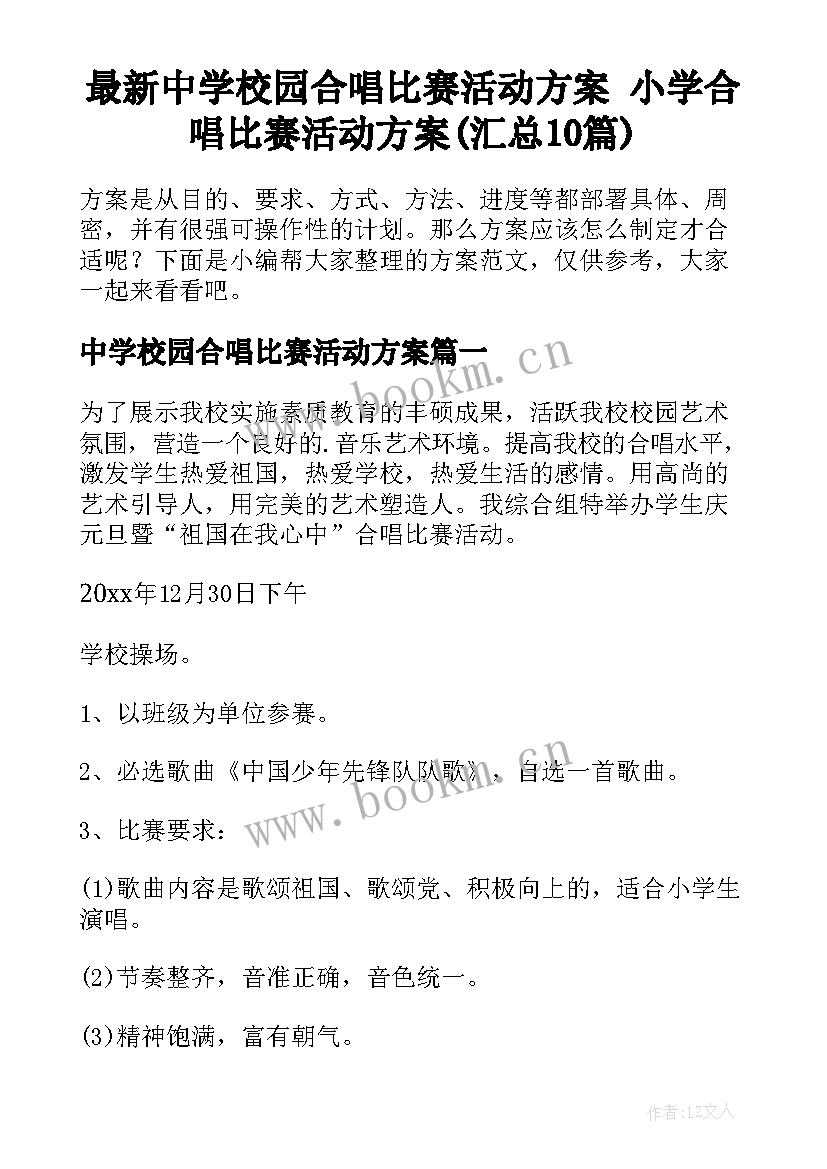 最新中学校园合唱比赛活动方案 小学合唱比赛活动方案(汇总10篇)

方案是从目的、要求、方式、方法、进度等都部署具体、周密，并有很强可操作性的计划。那么方案应该怎么制定才合适呢？下面是小编帮大家整理的方案范文，仅供参考，大家一起来看看吧。

中学校园合唱比赛活动方案篇一

为了展示我校实施素质教育的丰硕成果，活跃我校校园艺术氛围，营造一个良好的.音乐艺术环境。提高我校的合唱水平，激发学生热爱祖国，热爱学校，热爱生活的感情。用高尚的艺术引导人，用完美的艺术塑造人。我综合组特举办学生庆元旦暨“祖国在我心中”合唱比赛活动。

20xx年12月30日下午

学校操场。

1、以班级为单位参赛。

2、必选歌曲《中国少年先锋队队歌》，自选一首歌曲。

3、比赛要求：

(1)歌曲内容是歌颂祖国、歌颂党、积极向上的，适合小学生演唱。

(2)节奏整齐，音准正确，音色统一。

(3)精神饱满，富有朝气。

www.bookm.cn

www.bookm.cn

作者:LZ文人